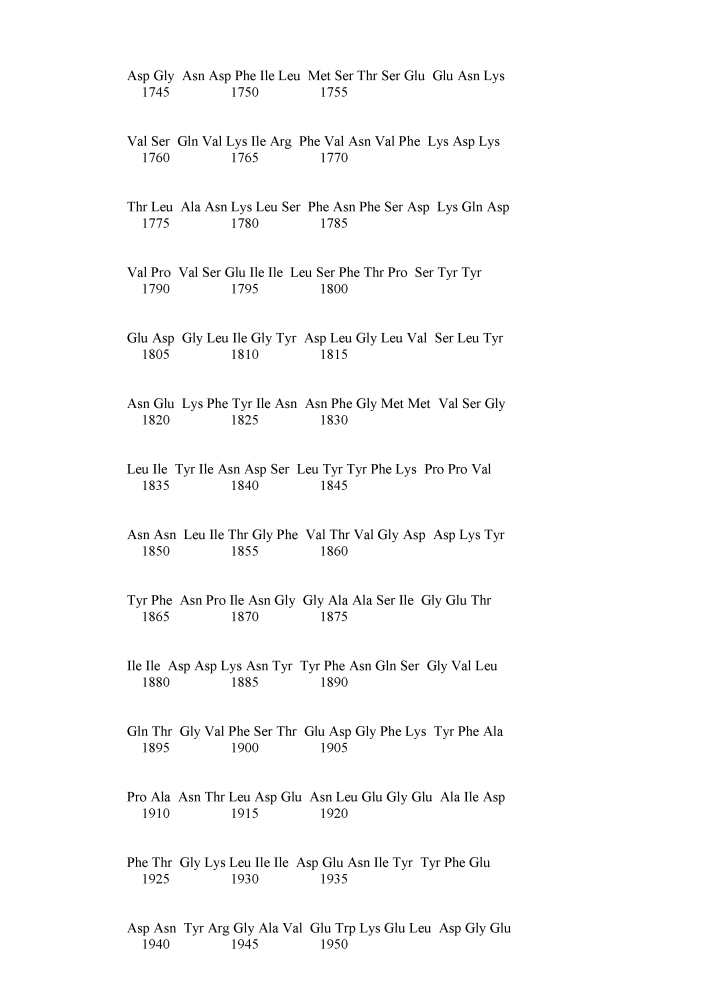 Asp Gly Asn Asp Phe Ile Leu Met Ser Thr Ser Glu Glu Asn Lys
1745 1750 1755

Val Ser Gln Val Lys Ile Arg Phe Val Asn Val Phe Lys Asp Lys
1760 1765 1770

Thr Leu Ala Asn Lys Leu Ser Phe Asn Phe Ser Asp Lys Gln Asp
1775 1780 1785

Val Pro Val Ser Glu Ile Ile Leu Ser Phe Thr Pro Ser Tyr Tyr
1790 1795 1800

Glu Asp Gly Leu Ile Gly Tyr Asp Leu Gly Leu Val Ser Leu Tyr
1805 1810 1815

Asn Glu Lys Phe Tyr Ile Asn Asn Phe Gly Met Met Val Ser Gly
1820 1825 1830

Leu Ile Tyr Ile Asn Asp Ser Leu Tyr Tyr Phe Lys Pro Pro Val
1835 1840 1845

Asn Asn Leu Ile Thr Gly Phe Val Thr Val Gly Asp Asp Lys Tyr
1850 1855 1860

Tyr Phe Asn Pro Ile Asn Gly Gly Ala Ala Ser Ile Gly Glu Thr
1865 1870 1875

Ile Ile Asp Asp Lys Asn Tyr Tyr Phe Asn Gln Ser Gly Val Leu
1880 1885 1890

Gln Thr Gly Val Phe Ser Thr Glu Asp Gly Phe Lys Tyr Phe Ala
1895 1900 1905

Pro Ala Asn Thr Leu Asp Glu Asn Leu Glu Gly Glu Ala Ile Asp
1910 1915 1920

Phe Thr Gly Lys Leu Ile Ile Asp Glu Asn Ile Tyr Tyr Phe Glu
1925 1930 1935

Asp Asn Tyr Arg Gly Ala Val Glu Trp Lys Glu Leu Asp Gly Glu
1940 1945 1950